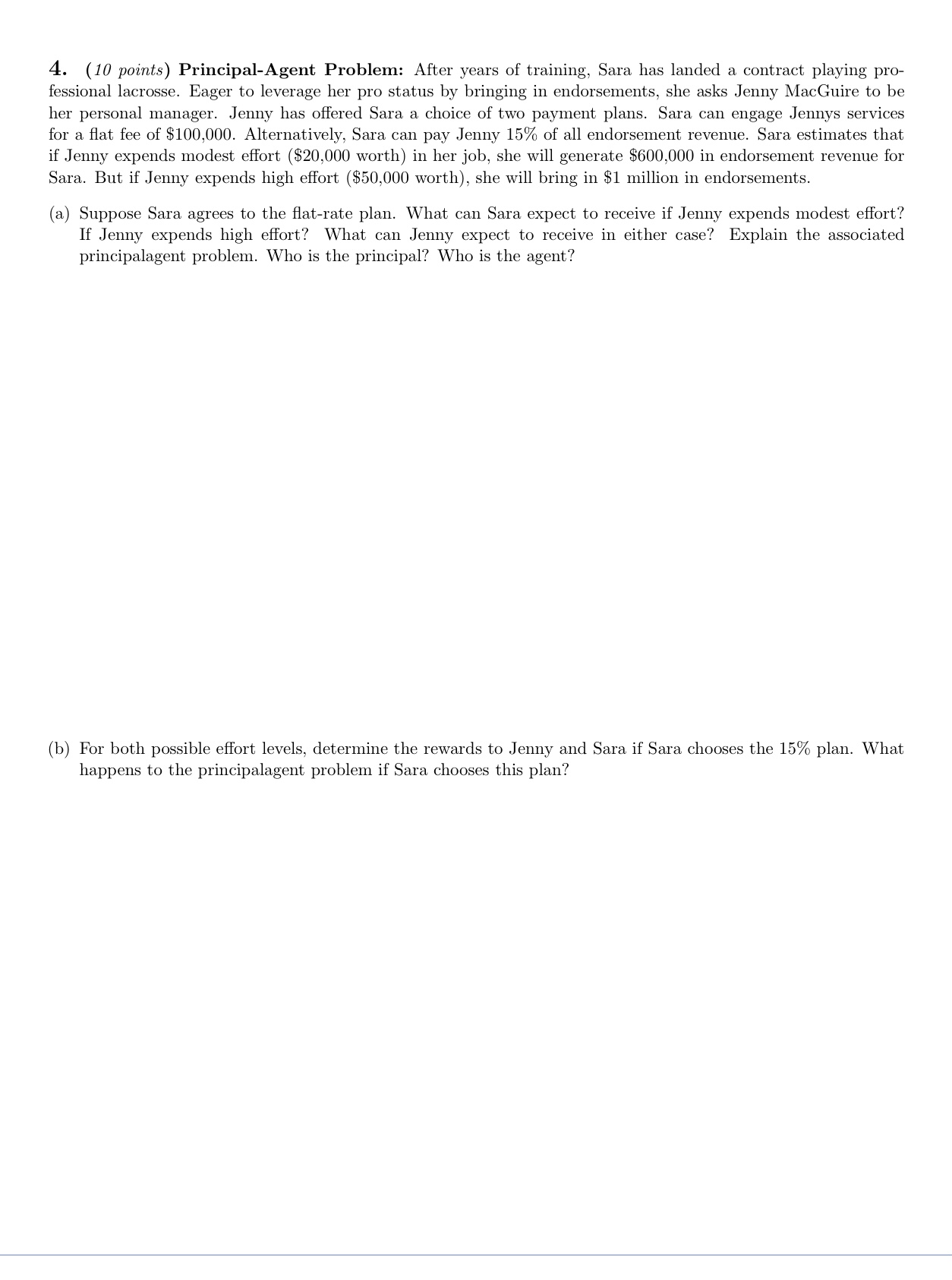 4. (10 points) Principal-Agent Problem: After years of training, Sara has landed a contract playing professional lacrosse. Eager to leverage her pro status by bringing in endorsements, she asks Jenny MacGuire to be her personal manager. Jenny has offered Sara a choice of two payment plans. Sara can engage Jennys services for a flat fee of \$100,000. Alternatively, Sara can pay Jenny 15% of all endorsement revenue. Sara estimates that if Jenny expends modest effort (\$20,000 worth) in her job, she will generate \$600,000 in endorsement revenue for Sara. But if Jenny expends high effort (\$50,000 worth), she will bring in \$1 million in endorsements.

(a) Suppose Sara agrees to the flat-rate plan. What can Sara expect to receive if Jenny expends modest effort? If Jenny expends high effort? What can Jenny expect to receive in either case? Explain the associated principalagent problem. Who is the principal? Who is the agent?

(b) For both possible effort levels, determine the rewards to Jenny and Sara if Sara chooses the 15% plan. What happens to the principalagent problem if Sara chooses this plan?